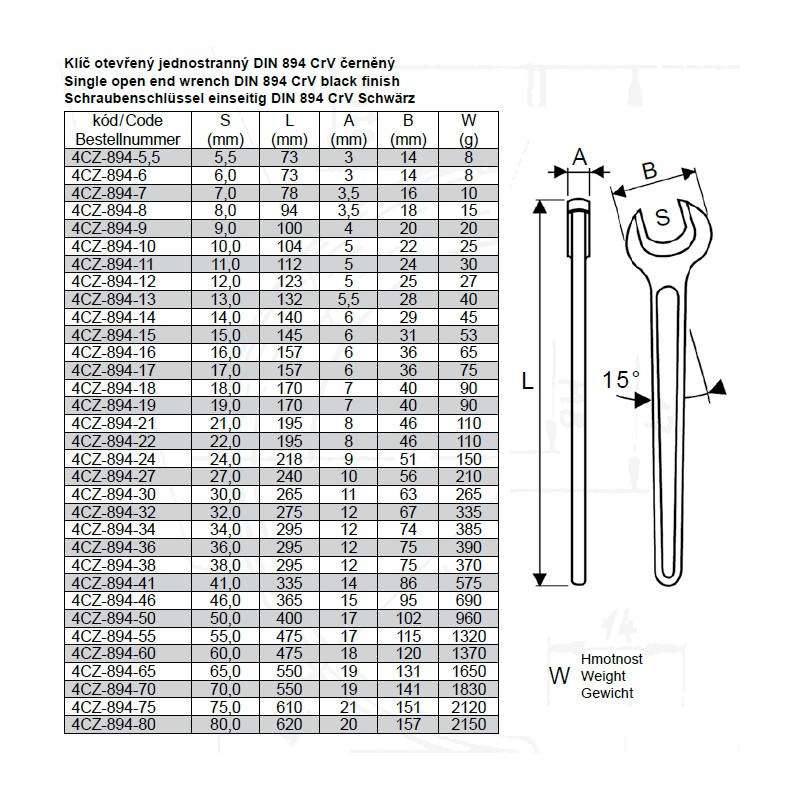 Klíč otevřený jednostranný DIN 894 CrV černěný
Single open end wrench DIN 894 CrV black finish
Schraubenschlüssel einseitig DIN 894 CrV Schwärz

| kód/Code Bestellnummer | S (mm) | L (mm) | A (mm) | B (mm) | W (g) |
|---|---|---|---|---|---|
| 4CZ-894-5,5 | 5,5 | 73 | 3 | 14 | 8 |
| 4CZ-894-6 | 6,0 | 73 | 3 | 14 | 8 |
| 4CZ-894-7 | 7,0 | 78 | 3,5 | 16 | 10 |
| 4CZ-894-8 | 8,0 | 94 | 3,5 | 18 | 15 |
| 4CZ-894-9 | 9,0 | 100 | 4 | 20 | 20 |
| 4CZ-894-10 | 10,0 | 104 | 5 | 22 | 25 |
| 4CZ-894-11 | 11,0 | 112 | 5 | 24 | 30 |
| 4CZ-894-12 | 12,0 | 123 | 5 | 25 | 27 |
| 4CZ-894-13 | 13,0 | 132 | 5,5 | 28 | 40 |
| 4CZ-894-14 | 14,0 | 140 | 6 | 29 | 45 |
| 4CZ-894-15 | 15,0 | 145 | 6 | 31 | 53 |
| 4CZ-894-16 | 16,0 | 157 | 6 | 36 | 65 |
| 4CZ-894-17 | 17,0 | 157 | 6 | 36 | 75 |
| 4CZ-894-18 | 18,0 | 170 | 7 | 40 | 90 |
| 4CZ-894-19 | 19,0 | 170 | 7 | 40 | 90 |
| 4CZ-894-21 | 21,0 | 195 | 8 | 46 | 110 |
| 4CZ-894-22 | 22,0 | 195 | 8 | 46 | 110 |
| 4CZ-894-24 | 24,0 | 218 | 9 | 51 | 150 |
| 4CZ-894-27 | 27,0 | 240 | 10 | 56 | 210 |
| 4CZ-894-30 | 30,0 | 265 | 11 | 63 | 265 |
| 4CZ-894-32 | 32,0 | 275 | 12 | 67 | 335 |
| 4CZ-894-34 | 34,0 | 295 | 12 | 74 | 385 |
| 4CZ-894-36 | 36,0 | 295 | 12 | 75 | 390 |
| 4CZ-894-38 | 38,0 | 295 | 12 | 75 | 370 |
| 4CZ-894-41 | 41,0 | 335 | 14 | 86 | 575 |
| 4CZ-894-46 | 46,0 | 365 | 15 | 95 | 690 |
| 4CZ-894-50 | 50,0 | 400 | 17 | 102 | 960 |
| 4CZ-894-55 | 55,0 | 475 | 17 | 115 | 1320 |
| 4CZ-894-60 | 60,0 | 475 | 18 | 120 | 1370 |
| 4CZ-894-65 | 65,0 | 550 | 19 | 131 | 1650 |
| 4CZ-894-70 | 70,0 | 550 | 19 | 141 | 1830 |
| 4CZ-894-75 | 75,0 | 610 | 21 | 151 | 2120 |
| 4CZ-894-80 | 80,0 | 620 | 20 | 157 | 2150 |

A
B
S
L
15°

W Hmotnost
Weight
Gewicht